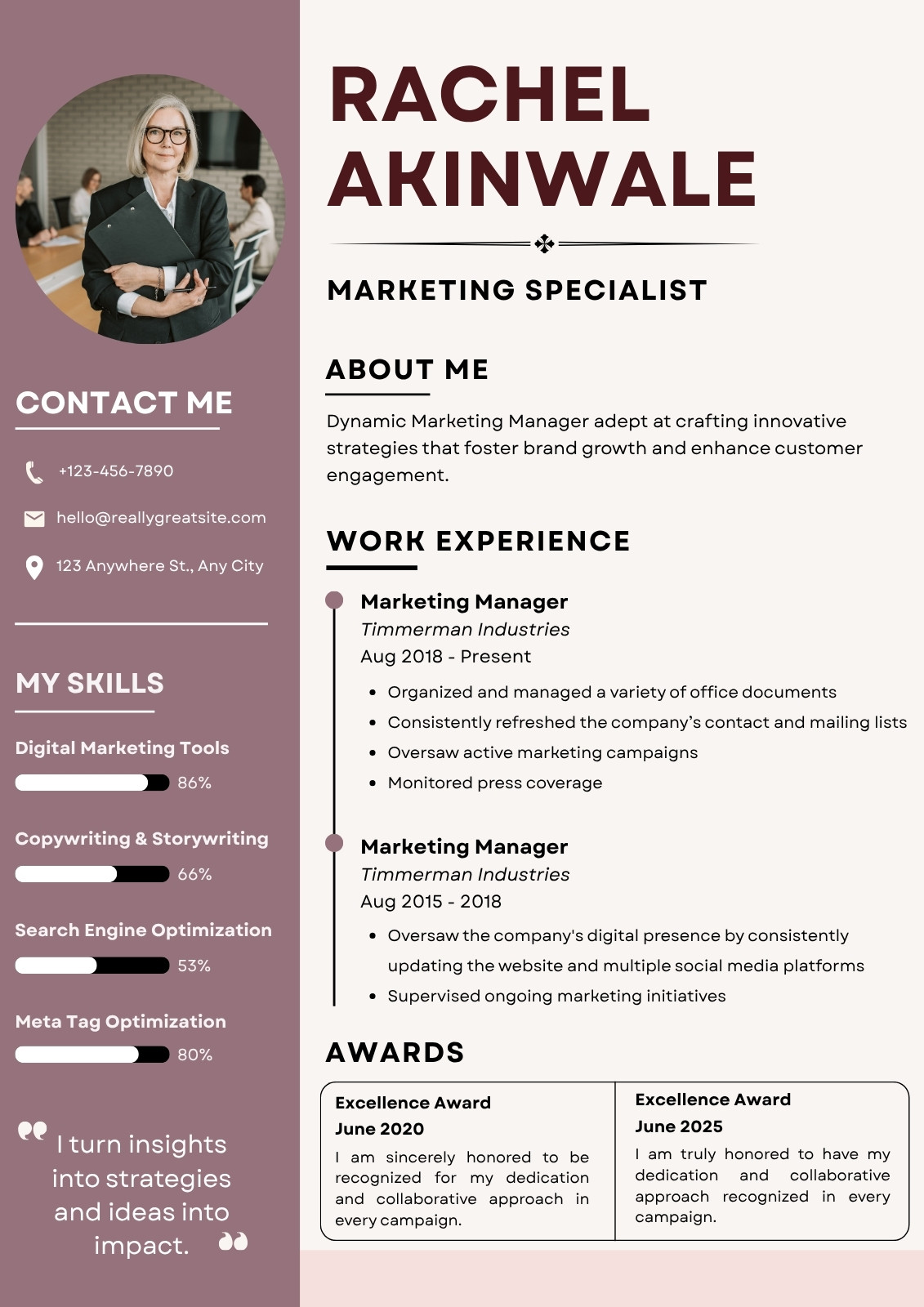 CONTACT ME

+123-456-7890

hello@reallygreatsite.com

123 Anywhere St., Any City

MY SKILLS

Digital Marketing Tools
86%

Copywriting & Storywriting
66%

Search Engine Optimization
53%

Meta Tag Optimization
80%

I turn insights into strategies and ideas into impact.

RACHEL AKINWALE

MARKETING SPECIALIST

ABOUT ME

Dynamic Marketing Manager adept at crafting innovative strategies that foster brand growth and enhance customer engagement.

WORK EXPERIENCE

Marketing Manager
Timmerman Industries
Aug 2018 - Present

• Organized and managed a variety of office documents
• Consistently refreshed the company's contact and mailing lists
• Oversaw active marketing campaigns
• Monitored press coverage

Marketing Manager
Timmerman Industries
Aug 2015 - 2018

• Oversaw the company's digital presence by consistently updating the website and multiple social media platforms
• Supervised ongoing marketing initiatives

AWARDS

Excellence Award
June 2020
I am sincerely honored to be recognized for my dedication and collaborative approach in every campaign.

Excellence Award
June 2025
I am truly honored to have my dedication and collaborative approach recognized in every campaign.